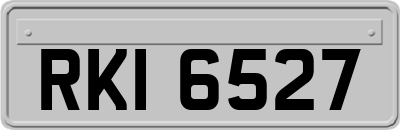 RKI 6527